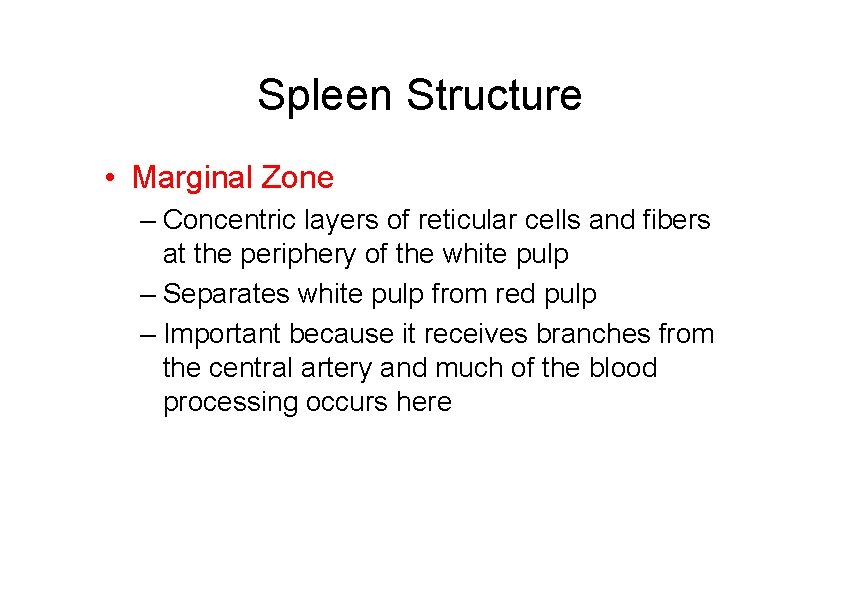 Spleen Structure

• Marginal Zone
– Concentric layers of reticular cells and fibers at the periphery of the white pulp
– Separates white pulp from red pulp
– Important because it receives branches from the central artery and much of the blood processing occurs here